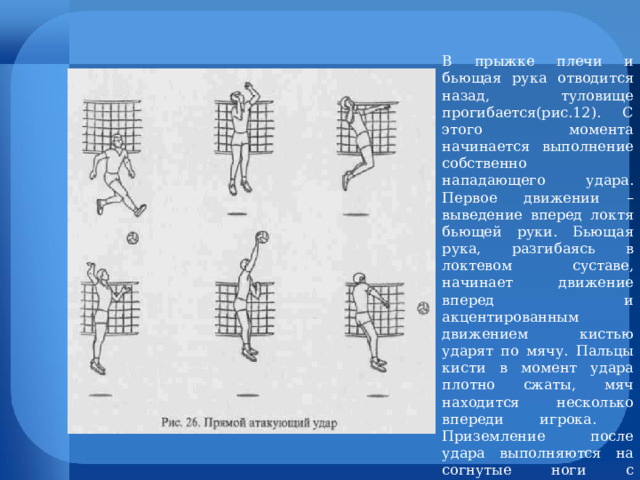 Рис. 26. Прямой атакующий удар

В прыжке плечи и бьющая рука отводится назад, туловище прогибается(рис.12). С этого момента начинается выполнение собственно нападающего удара. Первое движении – выведение вперед локтя бьющей руки. Бьющая рука, разгибаясь в локтевом суставе, начинает движение вперед и акцентированным движением кистью ударят по мячу. Пальцы кисти в момент удара плотно сжаты, мяч находится несколько впереди игрока. Приземление после удара выполняются на согнутые ноги с